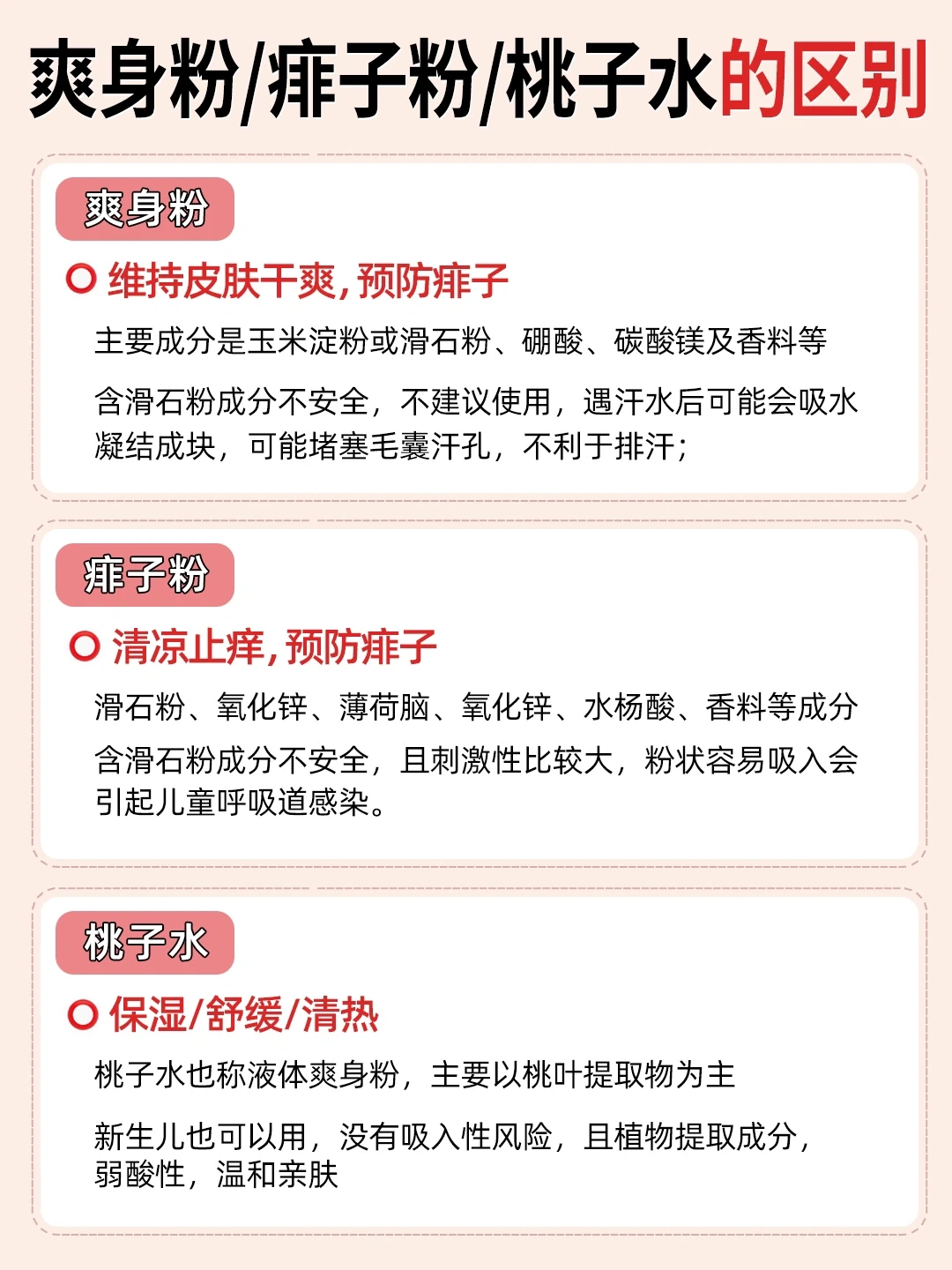 爽身粉/痱子粉/桃子水的区别

爽身粉

维持皮肤干爽，预防痱子

主要成分是玉米淀粉或滑石粉、硼酸、碳酸镁及香料等

含滑石粉成分不安全，不建议使用，遇汗水后可能会吸水凝结成块，可能堵塞毛囊汗孔，不利于排汗；

痱子粉

清凉止痒，预防痱子

滑石粉、氧化锌、薄荷脑、氧化锌、水杨酸、香料等成分

含滑石粉成分不安全，且刺激性比较大，粉状容易吸入会引起儿童呼吸道感染。

桃子水

保湿/舒缓/清热

桃子水也称液体爽身粉，主要以桃叶提取物为主

新生儿也可以用，没有吸入性风险，且植物提取成分，弱酸性，温和亲肤